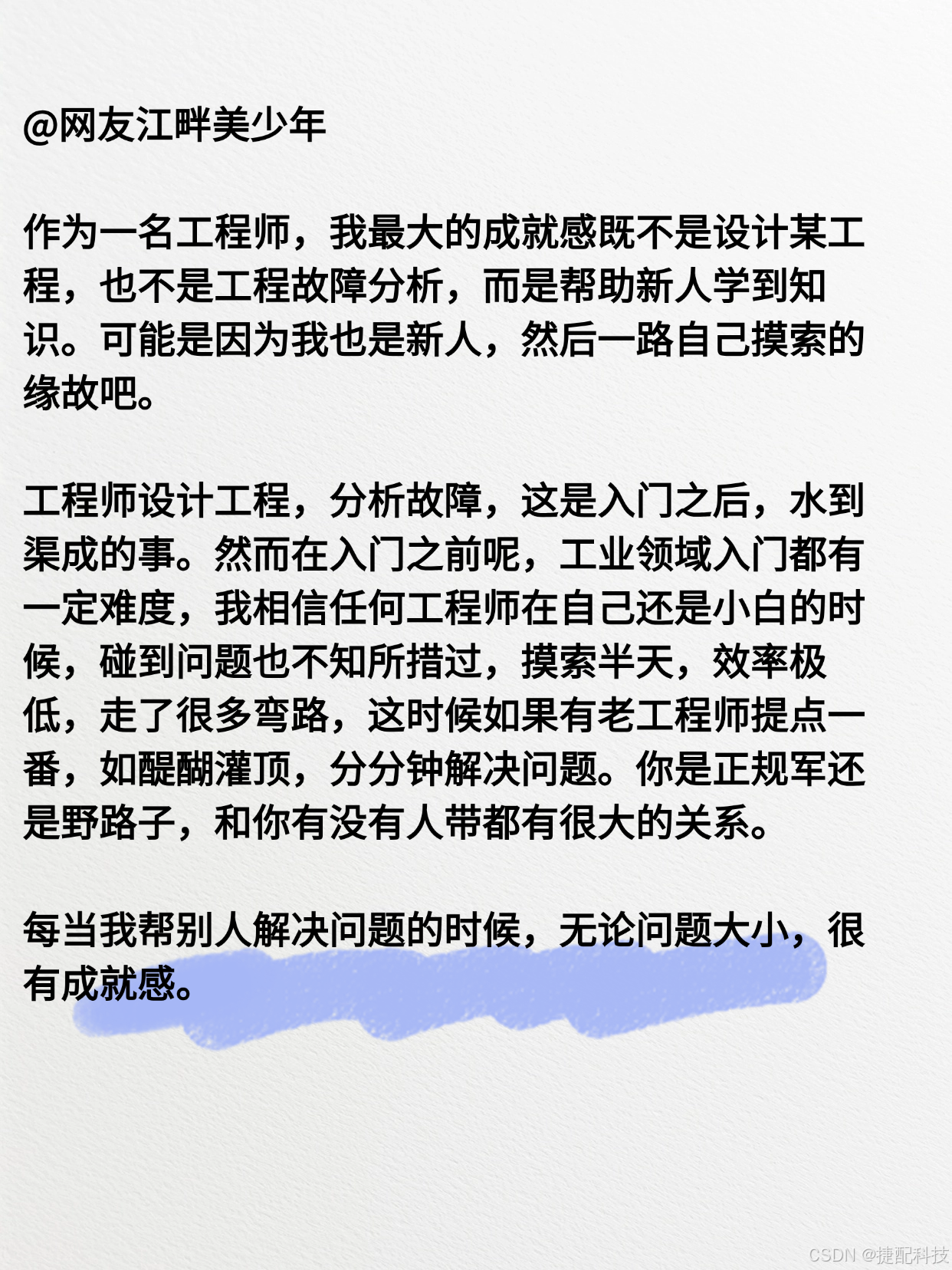 @网友江畔美少年

作为一名工程师，我最大的成就感既不是设计某工程，也不是工程故障分析，而是帮助新人学到知识。可能是因为我也是新人，然后一路自己摸索的缘故吧。

工程师设计工程，分析故障，这是入门之后，水到渠成的事。然而在入门之前呢，工业领域入门都有一定难度，我相信任何工程师在自己还是小白的时候，碰到问题也不知所措过，摸索半天，效率极低，走了很多弯路，这时候如果有老工程师提点一番，如醍醐灌顶，分分钟解决问题。你是正规军还是野路子，和你有没有人带都有很大的关系。

每当我帮别人解决问题的时候，无论问题大小，很有成就感。

CSDN @捷配科技